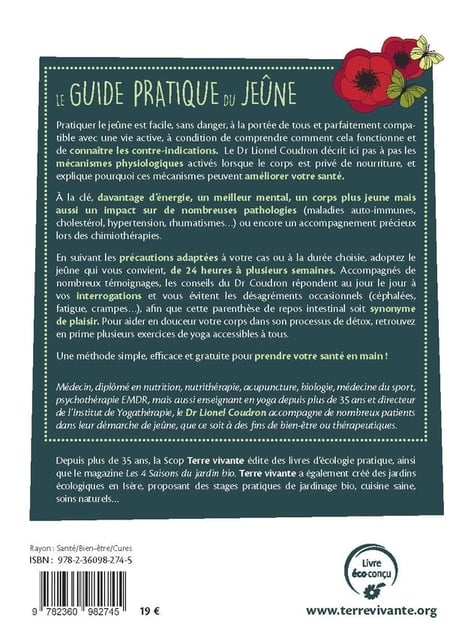 LE GUIDE PRATIQUE DU JEÛNE

Pratiquer le jeûne est facile, sans danger, à la portée de tous et parfaitement compatible avec une vie active, à condition de comprendre comment cela fonctionne et de connaître les contre-indications. Le Dr Lionel Coudron décrit ici pas à pas les mécanismes physiologiques activés lorsque le corps est privé de nourriture, et explique pourquoi ces mécanismes peuvent améliorer votre santé.

À la clé, davantage d'énergie, un meilleur mental, un corps plus jeune mais aussi un impact sur de nombreuses pathologies (maladies auto-immunes, cholestérol, hypertension, rhumatismes…) ou encore un accompagnement précieux lors des chimiothérapies.

En suivant les précautions adaptées à votre cas ou à la durée choisie, adoptez le jeûne qui vous convient, de 24 heures à plusieurs semaines. Accompagnés de nombreux témoignages, les conseils du Dr Coudron répondent au jour le jour à vos interrogations et vous évitent les désagréments occasionnels (céphalées, fatigue, crampes…), afin que cette parenthèse de repos intestinal soit synonyme de plaisir. Pour aider en douceur votre corps dans son processus de détox, retrouvez en prime plusieurs exercices de yoga accessibles à tous.

Une méthode simple, efficace et gratuite pour prendre votre santé en main !

Médecin, diplômé en nutrition, nutrithérapie, acupuncture, biologie, médecine du sport, psychothérapie EMDR, mais aussi enseignant en yoga depuis plus de 35 ans et directeur de l'Institut de Yogathérapie, le Dr Lionel Coudron accompagne de nombreux patients dans leur démarche de jeûne, que ce soit à des fins de bien-être ou thérapeutiques.

Depuis plus de 35 ans, la Scop Terre vivante édite des livres d'écologie pratique, ainsi que le magazine Les 4 Saisons du jardin bio. Terre vivante a également créé des jardins écologiques en Isère, proposant des stages pratiques de jardinage bio, cuisine saine, soins naturels…

Rayon : Santé/Bien-être/Cures
ISBN : 978-2-36098-274-5

9 782360 982745

19 €

Livre éco-conçu

www.terrevivante.org